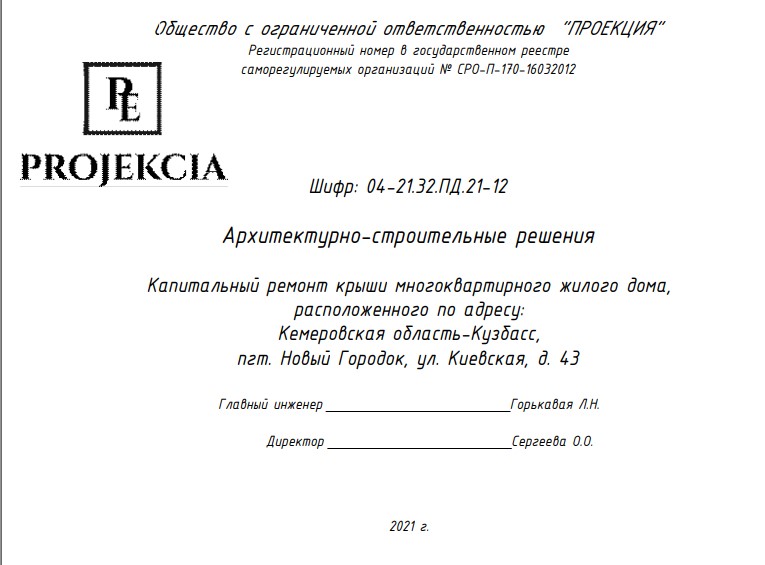 Общество с ограниченной ответственностью "ПРОЕКЦИЯ"
Регистрационный номер в государственном реестре саморегулируемых организаций № СРО-П-170-16032012

PE

PROJEKCIA

Шифр: 04-21.32.ПД.21-12

Архитектурно-строительные решения

Капитальный ремонт крыши многоквартирного жилого дома, расположенного по адресу:
Кемеровская область-Кузбасс,
пгт. Новый Городок, ул. Киевская, д. 43

Главный инженер ____________________ Горькавая Л.Н.

Директор ____________________ Сергеева О.О.

2021 г.